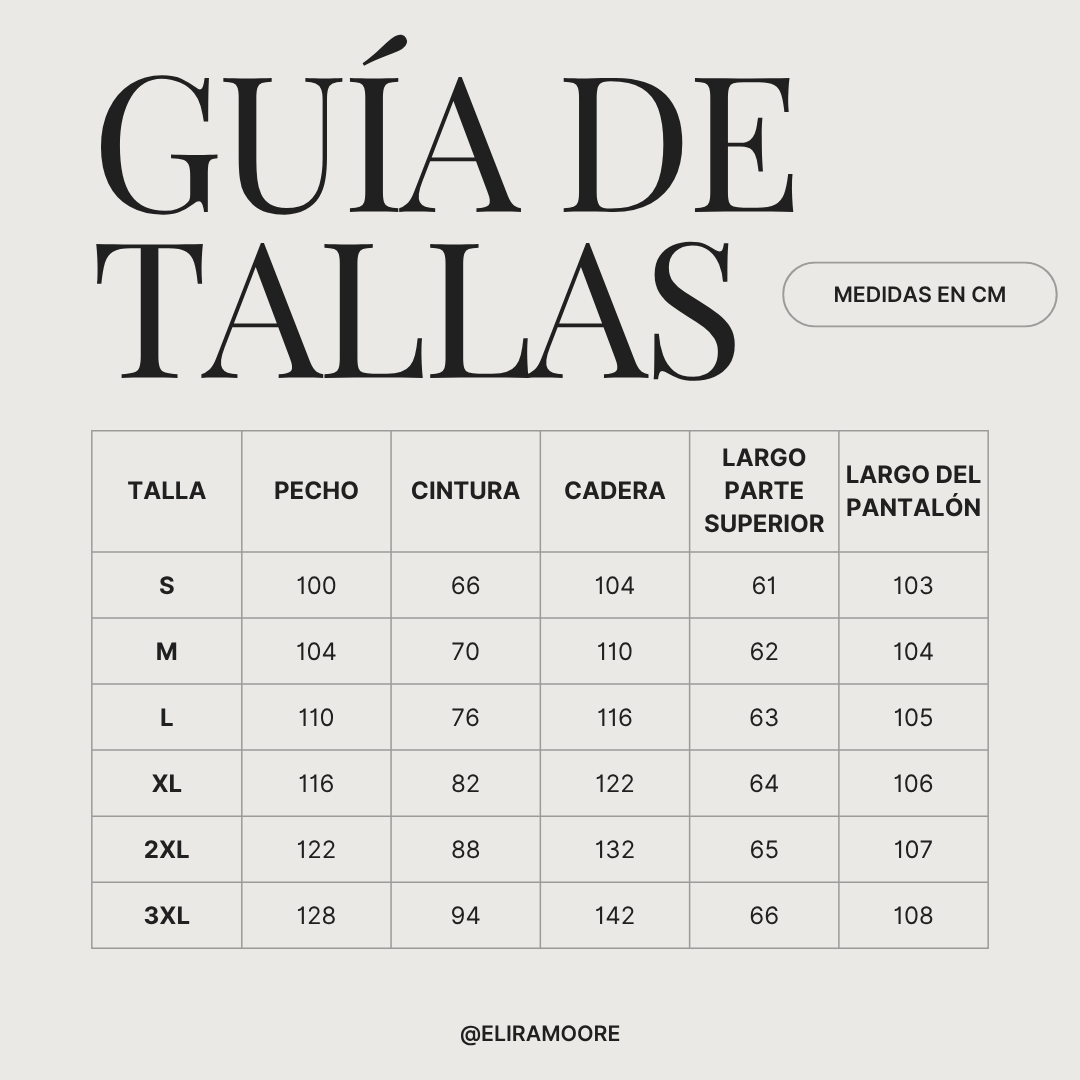 GUÍA DE TALLAS

MEDIDAS EN CM

| TALLA | PECHO | CINTURA | CADERA | LARGO PARTE SUPERIOR | LARGO DEL PANTALÓN |
|---|---|---|---|---|---|
| S | 100 | 66 | 104 | 61 | 103 |
| M | 104 | 70 | 110 | 62 | 104 |
| L | 110 | 76 | 116 | 63 | 105 |
| XL | 116 | 82 | 122 | 64 | 106 |
| 2XL | 122 | 88 | 132 | 65 | 107 |
| 3XL | 128 | 94 | 142 | 66 | 108 |

@ELIRAMOORE